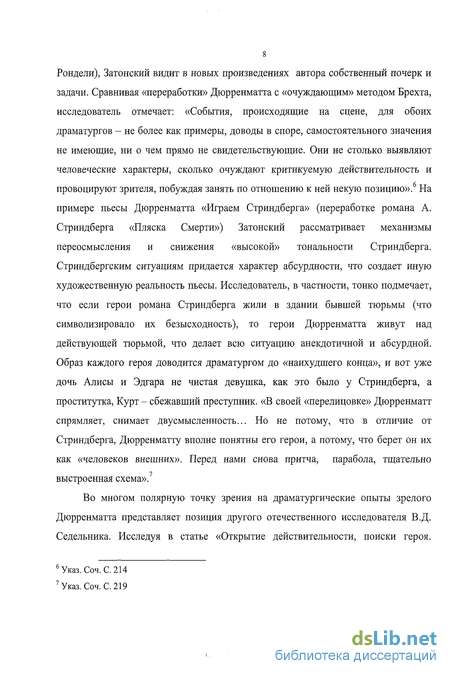 8

Рондели), Затонский видит в новых произведениях автора собственный почерк и задачи. Сравнивая «переработки» Дюрренматта с «очуждающим» методом Брехта, исследователь отмечает: «События, происходящие на сцене, для обоих драматургов – не более как примеры, доводы в споре, самостоятельного значения не имеющие, ни о чем прямо не свидетельствующие. Они не столько выявляют человеческие характеры, сколько очуждают критикуемую действительность и провоцируют зрителя, побуждая занять по отношению к ней некую позицию».$^6$ На примере пьесы Дюрренматта «Играем Стриндберга» (переработке романа А. Стриндберга «Пляска Смерти») Затонский рассматривает механизмы переосмысления и снижения «высокой» тональности Стриндберга. Стриндбергским ситуациям придается характер абсурдности, что создает иную художественную реальность пьесы. Исследователь, в частности, тонко подмечает, что если герои романа Стриндберга жили в здании бывшей тюрьмы (что символизировало их безысходность), то герои Дюрренматта живут над действующей тюрьмой, что делает всю ситуацию анекдотичной и абсурдной. Образ каждого героя доводится драматургом до «наихудшего конца», и вот уже дочь Алисы и Эдгара не чистая девушка, как это было у Стриндберга, а проститутка, Курт – сбежавший преступник. «В своей «перелицовке» Дюрренматт спрямляет, снимает двусмысленность… Но не потому, что в отличие от Стриндберга, Дюрренматту вполне понятны его герои, а потому, что берет он их как «человеков внешних». Перед нами снова притча, парабола, тщательно выстроенная схема».$^7$

Во многом полярную точку зрения на драматургические опыты зрелого Дюрренматта представляет позиция другого отечественного исследователя В.Д. Седельника. Исследуя в статье «Открытие действительности, поиски героя.

$^6$ Указ. Соч. С. 214
$^7$ Указ. Соч. С. 219

dsLib.net
библиотека диссертаций